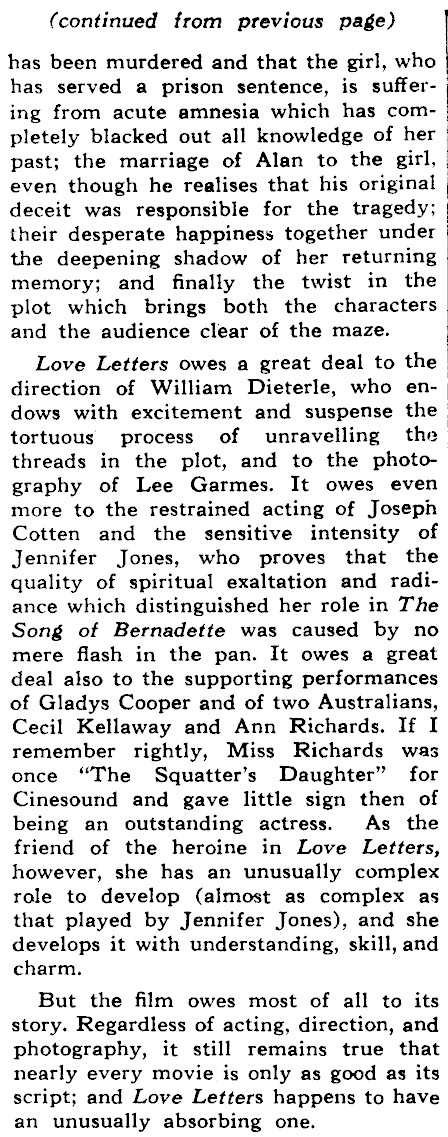 (continued from previous page)

has been murdered and that the girl, who has served a prison sentence, is suffering from acute amnesia which has completely blacked out all knowledge of her past; the marriage of Alan to the girl, even though he realises that his original deceit was responsible for the tragedy; their desperate happiness together under the deepening shadow of her returning memory; and finally the twist in the plot which brings both the characters and the audience clear of the maze.

Love Letters owes a great deal to the direction of William Dieterle, who endows with excitement and suspense the tortuous process of unravelling the threads in the plot, and to the photography of Lee Garmes. It owes even more to the restrained acting of Joseph Cotten and the sensitive intensity of Jennifer Jones, who proves that the quality of spiritual exaltation and radiance which distinguished her role in The Song of Bernadette was caused by no mere flash in the pan. It owes a great deal also to the supporting performances of Gladys Cooper and of two Australians, Cecil Kellaway and Ann Richards. If I remember rightly, Miss Richards was once "The Squatter's Daughter" for Cinesound and gave little sign then of being an outstanding actress. As the friend of the heroine in Love Letters, however, she has an unusually complex role to develop (almost as complex as that played by Jennifer Jones), and she develops it with understanding, skill, and charm.

But the film owes most of all to its story. Regardless of acting, direction, and photography, it still remains true that nearly every movie is only as good as its script; and Love Letters happens to have an unusually absorbing one.